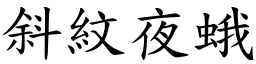 斜紋夜蛾